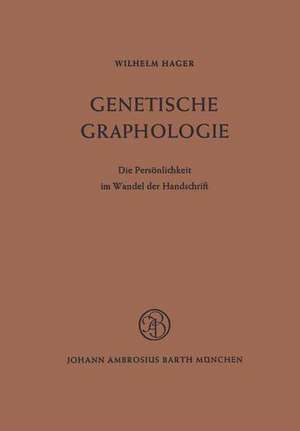 WILHELM HAGER

GENETISCHE GRAPHOLOGIE

Die Persönlichkeit im Wandel der Handschrift

JAB

JOHANN AMBROSIUS BARTH MÜNCHEN